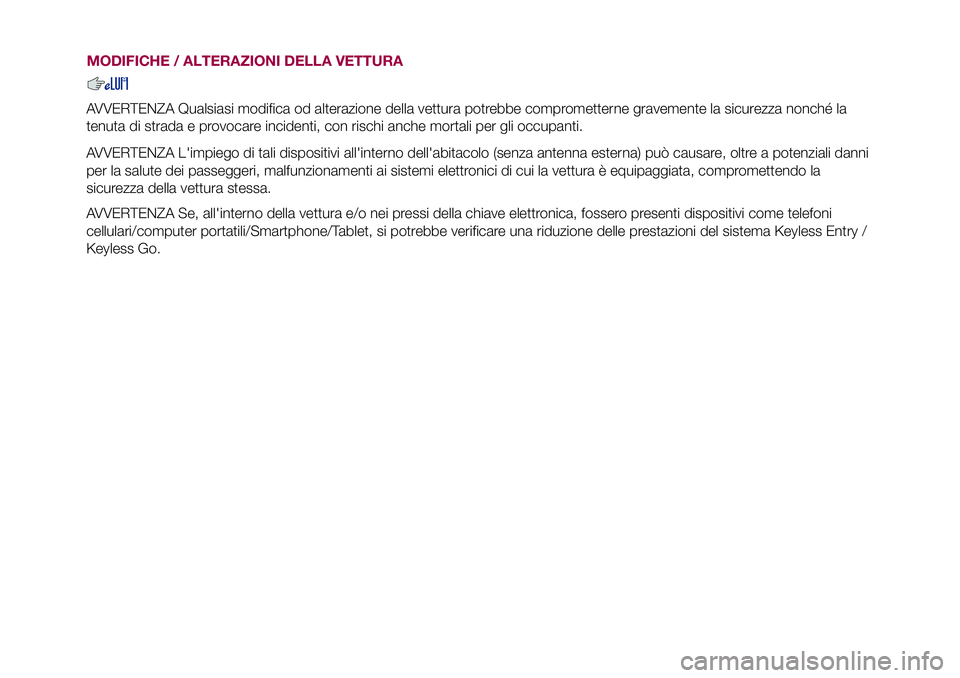 MODIFICHE / ALTERAZIONI DELLA VETTURA

AVVERTENZA Qualsiasi modifica od alterazione della vettura potrebbe comprometterne gravemente la sicurezza nonché la tenuta di strada e provocare incidenti, con rischi anche mortali per gli occupanti.

AVVERTENZA L'impiego di tali dispositivi all'interno dell'abitacolo (senza antenna esterna) può causare, oltre a potenziali danni per la salute dei passeggeri, malfunzionamenti ai sistemi elettronici di cui la vettura è equipaggiata, compromettendo la sicurezza della vettura stessa.

AVVERTENZA Se, all'interno della vettura e/o nei pressi della chiave elettronica, fossero presenti dispositivi come telefoni cellulari/computer portatili/Smartphone/Tablet, si potrebbe verificare una riduzione delle prestazioni del sistema Keyless Entry / Keyless Go.

carmanualsonline.info